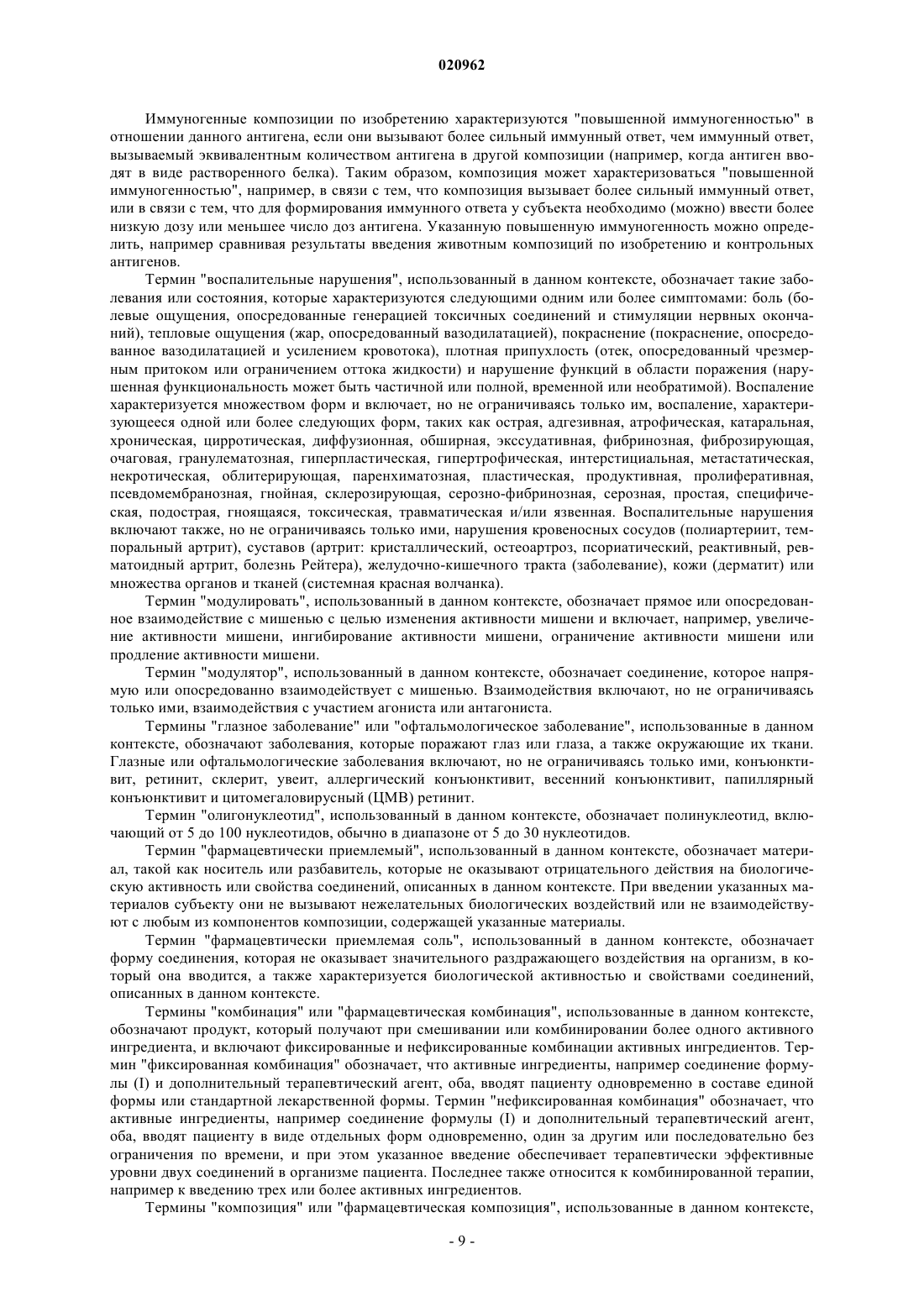 020962

Иммуногенные композиции по изобретению характеризуются "повышенной иммуногенностью" в отношении данного антигена, если они вызывают более сильный иммунный ответ, чем иммунный ответ, вызываемый эквивалентным количеством антигена в другой композиции (например, когда антиген вводят в виде растворенного белка). Таким образом, композиция может характеризоваться "повышенной иммуногенностью", например, в связи с тем, что композиция вызывает более сильный иммунный ответ, или в связи с тем, что для формирования иммунного ответа у субъекта необходимо (можно) ввести более низкую дозу или меньшее число доз антигена. Указанную повышенную иммуногенность можно определить, например сравнивая результаты введения животным композиций по изобретению и контрольных антигенов.

Термин "воспалительные нарушения", использованный в данном контексте, обозначает такие заболевания или состояния, которые характеризуются следующими одним или более симптомами: боль (болевые ощущения, опосредованные генерацией токсичных соединений и стимуляции нервных окончаний), тепловые ощущения (жар, опосредованный вазодилатацией), покраснение (покраснение, опосредованное вазодилатацией и усилением кровотока), плотная припухлость (отек, опосредованный чрезмерным притоком или ограничением оттока жидкости) и нарушение функций в области поражения (нарушенная функциональность может быть частичной или полной, временной или необратимой). Воспаление характеризуется множеством форм и включает, но не ограничиваясь только им, воспаление, характеризующееся одной или более следующих форм, таких как острая, адгезивная, атрофическая, катаральная, хроническая, цирротическая, диффузионная, обширная, экссудативная, фибринозная, фиброзирующая, очаговая, гранулематозная, гиперпластическая, гипертрофическая, интерстициальная, метастатическая, некротическая, облитерирующая, паренхиматозная, пластическая, продуктивная, пролиферативная, псевдомембранозная, гнойная, склерозирующая, серозно-фибринозная, серозная, простая, специфическая, подострая, гноящаяся, токсическая, травматическая и/или язвенная. Воспалительные нарушения включают также, но не ограничиваясь только ими, нарушения кровеносных сосудов (полиартериит, темпоральный артрит), суставов (артрит: кристаллический, остеоартроз, псориатический, реактивный, ревматоидный артрит, болезнь Рейтера), желудочно-кишечного тракта (заболевание), кожи (дерматит) или множества органов и тканей (системная красная волчанка).

Термин "модулировать", использованный в данном контексте, обозначает прямое или опосредованное взаимодействие с мишенью с целью изменения активности мишени и включает, например, увеличение активности мишени, ингибирование активности мишени, ограничение активности мишени или продление активности мишени.

Термин "модулятор", использованный в данном контексте, обозначает соединение, которое напрямую или опосредованно взаимодействует с мишенью. Взаимодействия включают, но не ограничиваясь только ими, взаимодействия с участием агониста или антагониста.

Термины "глазное заболевание" или "офтальмологическое заболевание", использованные в данном контексте, обозначают заболевания, которые поражают глаз или глаза, а также окружающие их ткани. Глазные или офтальмологические заболевания включают, но не ограничиваясь только ими, конъюнктивит, ретинит, склерит, увеит, аллергический конъюнктивит, весенний конъюнктивит, папиллярный конъюнктивит и цитомегаловирусный (ЦМВ) ретинит.

Термин "олигонуклеотид", использованный в данном контексте, обозначает полинуклеотид, включающий от 5 до 100 нуклеотидов, обычно в диапазоне от 5 до 30 нуклеотидов.

Термин "фармацевтически приемлемый", использованный в данном контексте, обозначает материал, такой как носитель или разбавитель, которые не оказывают отрицательного действия на биологическую активность или свойства соединений, описанных в данном контексте. При введении указанных материалов субъекту они не вызывают нежелательных биологических воздействий или не взаимодействуют с любым из компонентов композиции, содержащей указанные материалы.

Термин "фармацевтически приемлемая соль", использованный в данном контексте, обозначает форму соединения, которая не оказывает значительного раздражающего воздействия на организм, в который она вводится, а также характеризуется биологической активностью и свойствами соединений, описанных в данном контексте.

Термины "комбинация" или "фармацевтическая комбинация", использованные в данном контексте, обозначают продукт, который получают при смешивании или комбинировании более одного активного ингредиента, и включают фиксированные и нефиксированные комбинации активных ингредиентов. Термин "фиксированная комбинация" обозначает, что активные ингредиенты, например соединение формулы (I) и дополнительный терапевтический агент, оба, вводят пациенту одновременно в составе единой формы или стандартной лекарственной формы. Термин "нефиксированная комбинация" обозначает, что активные ингредиенты, например соединение формулы (I) и дополнительный терапевтический агент, оба, вводят пациенту в виде отдельных форм одновременно, один за другим или последовательно без ограничения по времени, и при этом указанное введение обеспечивает терапевтически эффективные уровни двух соединений в организме пациента. Последнее также относится к комбинированной терапии, например к введению трех или более активных ингредиентов.

Термины "композиция" или "фармацевтическая композиция", использованные в данном контексте,

- 9 -